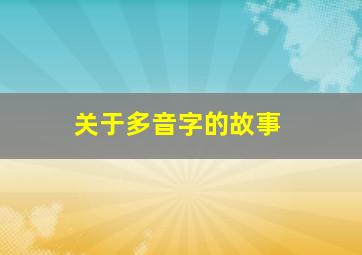 关于多音字的故事